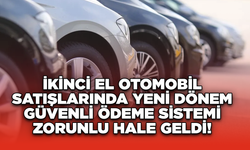 İKİNCİ EL OTOMOBİL SATIŞLARINDA YENİ DÖNEM GÜVENLİ ÖDEME SİSTEMİ ZORUNLU HALE GELDİ!